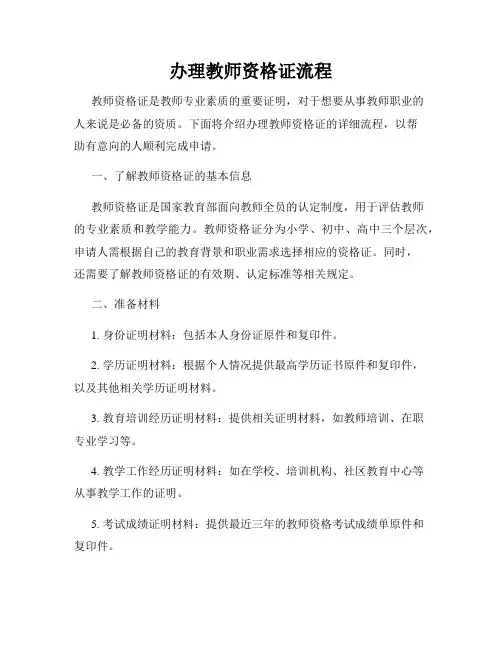 办理教师资格证流程

教师资格证是教师专业素质的重要证明，对于想要从事教师职业的人来说是必备的资质。下面将介绍办理教师资格证的详细流程，以帮助有意向的人顺利完成申请。

一、了解教师资格证的基本信息

教师资格证是国家教育部面向教师全员的认定制度，用于评估教师的专业素质和教学能力。教师资格证分为小学、初中、高中三个层次，申请人需根据自己的教育背景和职业需求选择相应的资格证。同时，还需要了解教师资格证的有效期、认定标准等相关规定。

二、准备材料

1. 身份证明材料：包括本人身份证原件和复印件。

2. 学历证明材料：根据个人情况提供最高学历证书原件和复印件，以及其他相关学历证明材料。

3. 教育培训经历证明材料：提供相关证明材料，如教师培训、在职专业学习等。

4. 教学工作经历证明材料：如在学校、培训机构、社区教育中心等从事教学工作的证明。

5. 考试成绩证明材料：提供最近三年的教师资格考试成绩单原件和复印件。